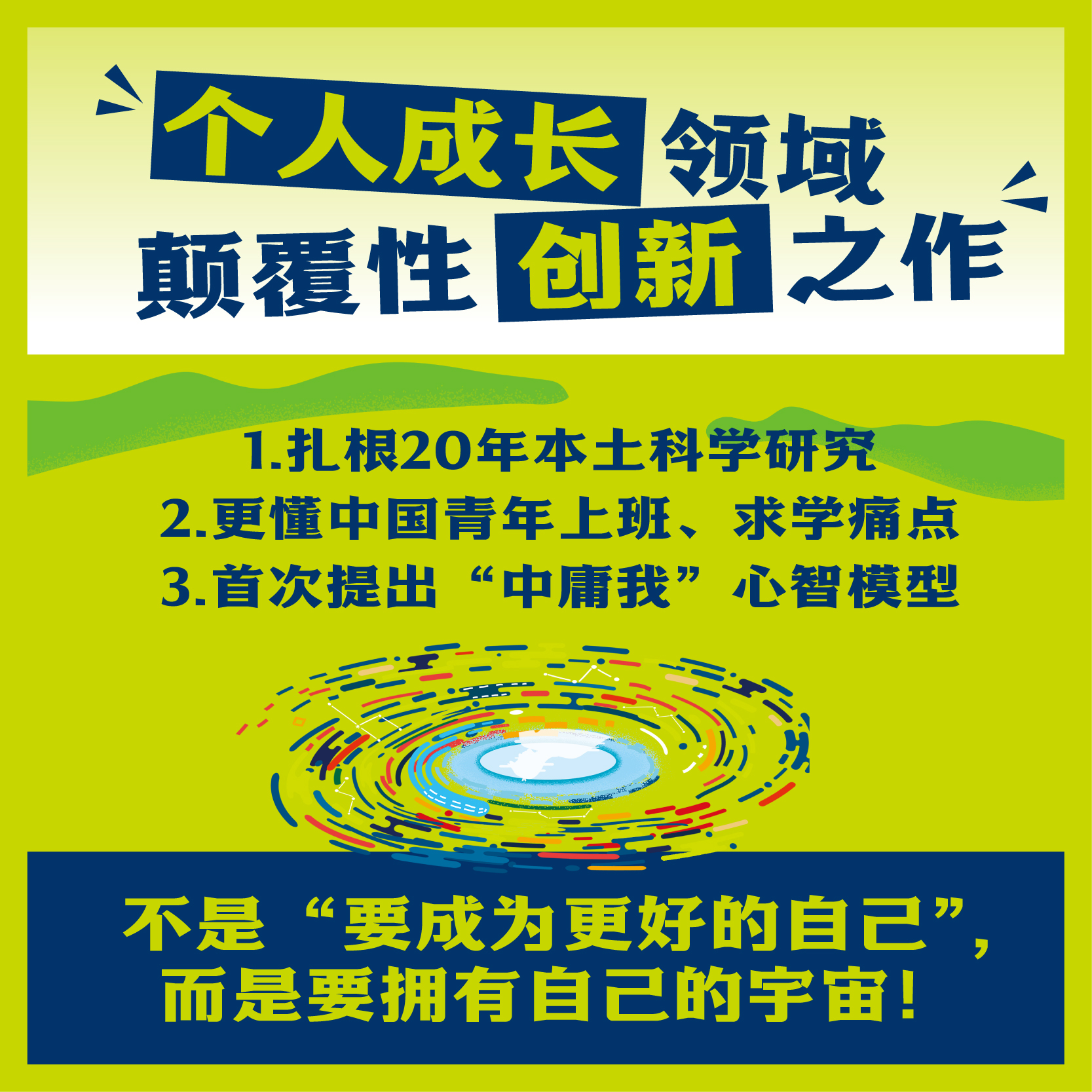 个人成长领域
颠覆性创新之作

1.扎根20年本土科学研究
2.更懂中国青年上班、求学痛点
3.首次提出“中庸我”心智模型

不是“要成为更好的自己”，
而是要拥有自己的宇宙！